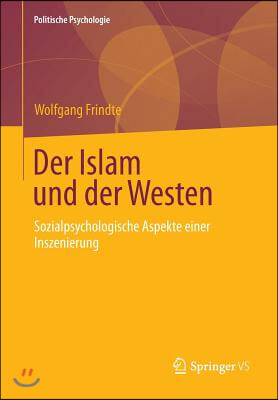 Politische Psychologie

Wolfgang Frindte

Der Islam und der Westen

Sozialpsychologische Aspekte einer Inszenierung

Springer VS